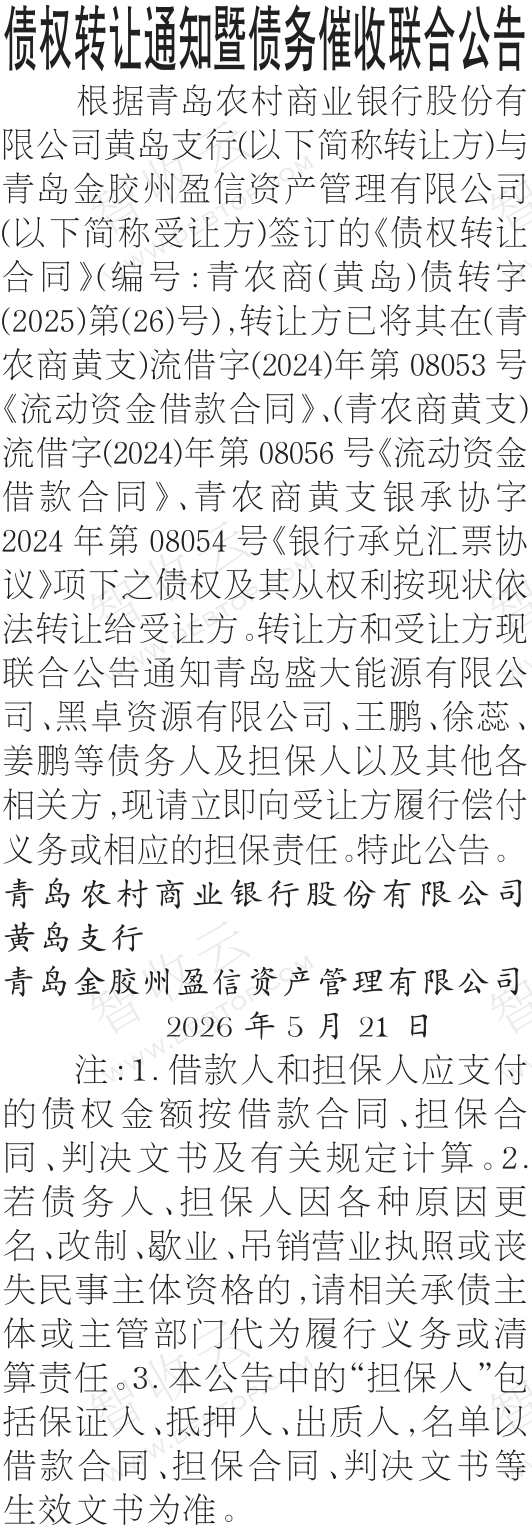 债权转让通知暨债务催收联合公告

根据青岛农村商业银行股份有限公司黄岛支行(以下简称转让方)与青岛金胶州盈信资产管理有限公司(以下简称受让方)签订的《债权转让合同》(编号:青农商(黄岛)债转字(2025)第(26)号),转让方已将其在(青农商黄支)流借字(2024)年第08053号《流动资金借款合同》、(青农商黄支)流借字(2024)年第08056号《流动资金借款合同》、青农商黄支银承协字2024年第08054号《银行承兑汇票协议》项下之债权及其从权利按现状依法转让给受让方。转让方和受让方现联合公告通知青岛盛大能源有限公司、黑卓资源有限公司、王鹏、徐蕊、姜鹏等债务人及担保人以及其他各相关方,现请立即向受让方履行偿付义务或相应的担保责任。特此公告。

青岛农村商业银行股份有限公司黄岛支行

青岛金胶州盈信资产管理有限公司

2026年5月21日

注:1.借款人和担保人应支付的债权金额按借款合同、担保合同、判决文书及有关规定计算。2.若债务人、担保人因各种原因更名、改制、歇业、吊销营业执照或丧失民事主体资格的,请相关承债主体或主管部门代为履行义务或清算责任。3.本公告中的“担保人”包括保证人、抵押人、出质人,名单以借款合同、担保合同、判决文书等生效文书为准。

智收云